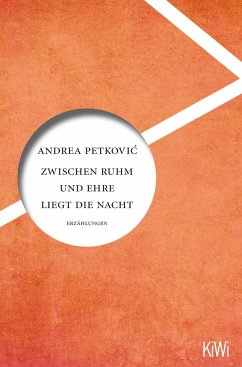 ANDREA PETKOVIĆ

ZWISCHEN RUHM UND EHRE LIEGT DIE NACHT

ERZÄHLUNGEN

KiWi